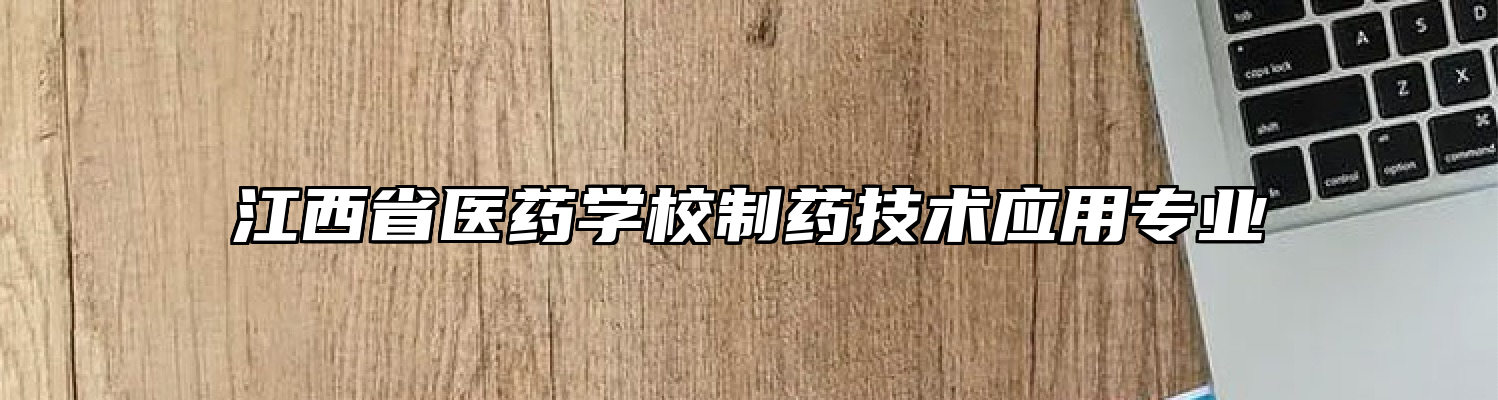 江西省医药学校制药技术应用专业

tab
A S D
caps lock
Z X
shift
fn control option command